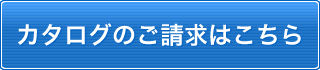 カタログのご請求はこちら